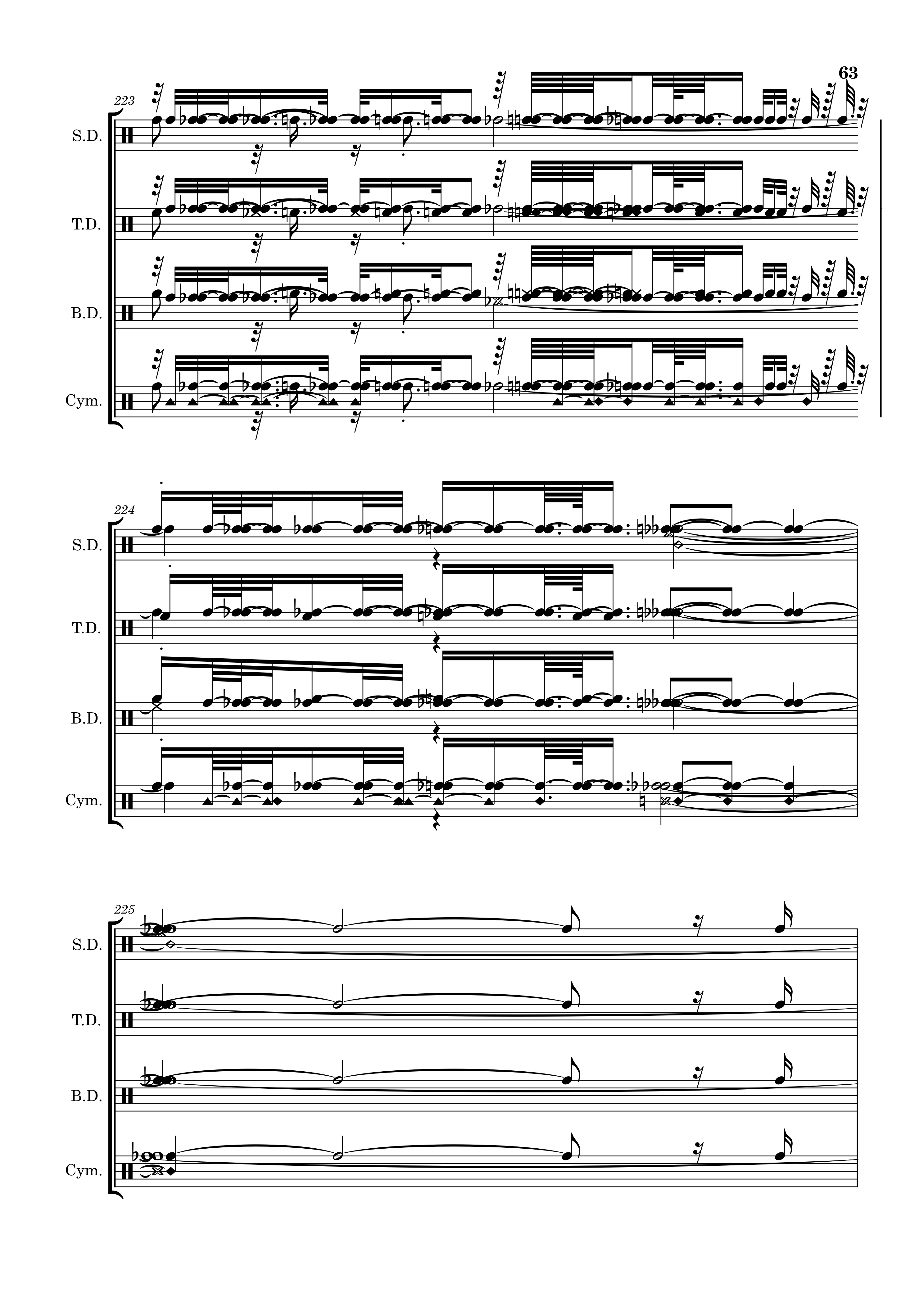 63

223

S.D.

T.D.

B.D.

Cym.

224

S.D.

T.D.

B.D.

Cym.

225

S.D.

T.D.

B.D.

Cym.